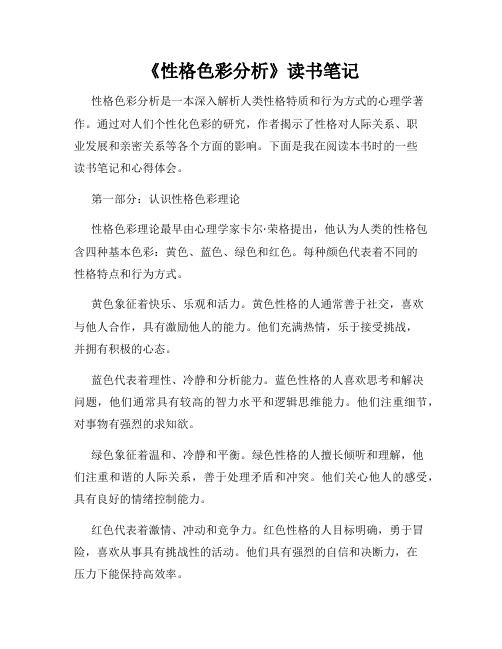 《性格色彩分析》读书笔记

性格色彩分析是一本深入解析人类性格特质和行为方式的心理学著作。通过对人们个性化色彩的研究，作者揭示了性格对人际关系、职业发展和亲密关系等各个方面的影响。下面是我在阅读本书时的一些读书笔记和心得体会。

第一部分：认识性格色彩理论

性格色彩理论最早由心理学家卡尔·荣格提出，他认为人类的性格包含四种基本色彩：黄色、蓝色、绿色和红色。每种颜色代表着不同的性格特点和行为方式。

黄色象征着快乐、乐观和活力。黄色性格的人通常善于社交，喜欢与他人合作，具有激励他人的能力。他们充满热情，乐于接受挑战，并拥有积极的心态。

蓝色代表着理性、冷静和分析能力。蓝色性格的人喜欢思考和解决问题，他们通常具有较高的智力水平和逻辑思维能力。他们注重细节，对事物有强烈的求知欲。

绿色象征着温和、冷静和平衡。绿色性格的人擅长倾听和理解，他们注重和谐的人际关系，善于处理矛盾和冲突。他们关心他人的感受，具有良好的情绪控制能力。

红色代表着激情、冲动和竞争力。红色性格的人目标明确，勇于冒险，喜欢从事具有挑战性的活动。他们具有强烈的自信和决断力，在压力下能保持高效率。